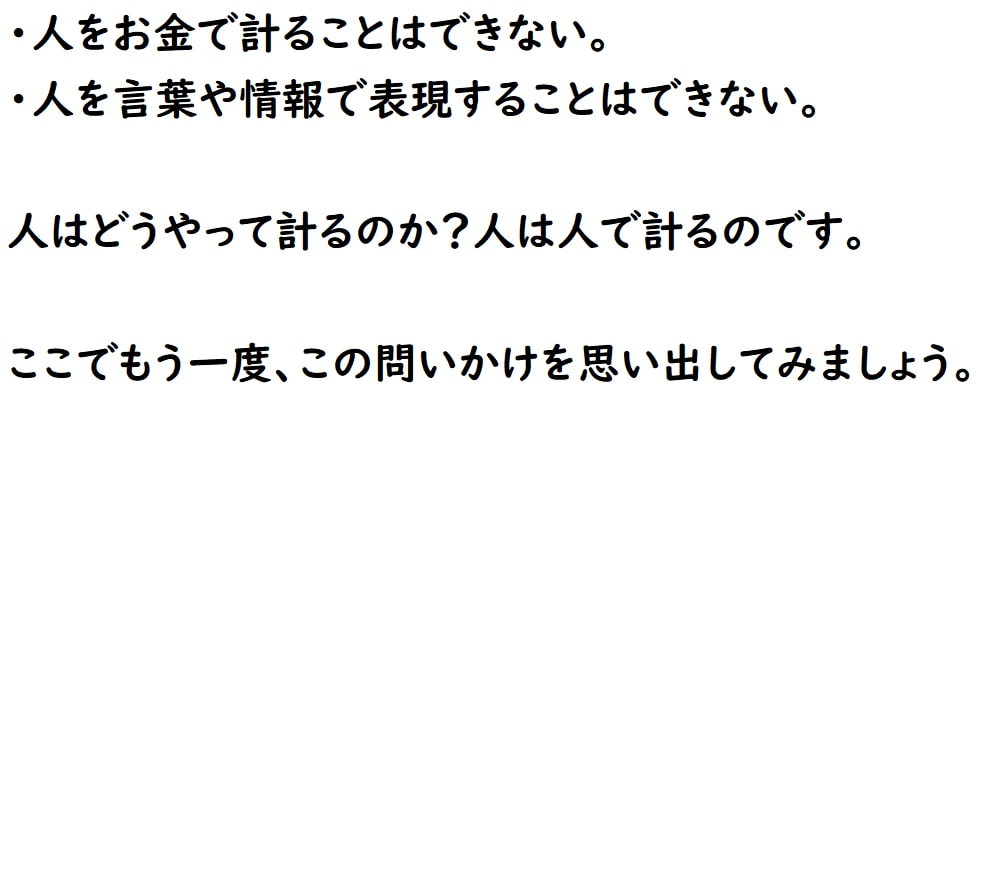 ・人をお金で計ることはできない。
・人を言葉や情報で表現することはできない。

人はどうやって計るのか？人は人で計るのです。

ここでもう一度、この問いかけを思い出してみましょう。